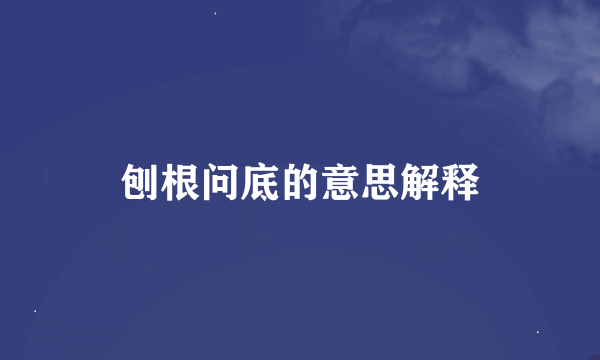 刨根问底的意思解释